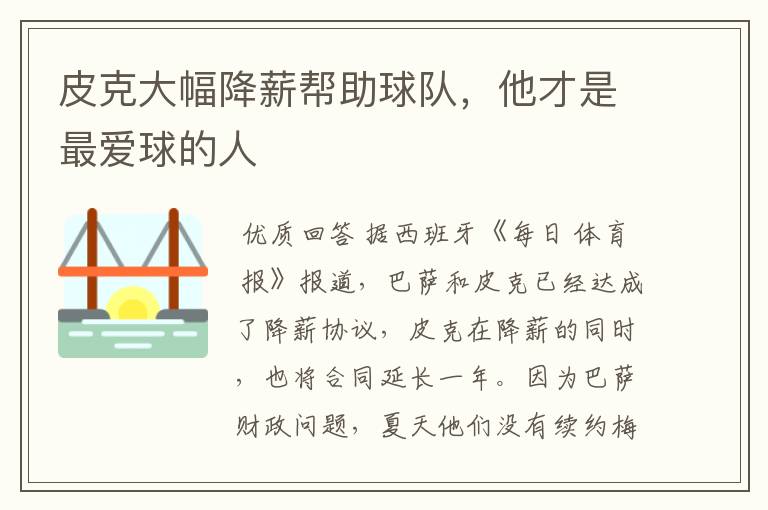 皮克大幅降薪帮助球队，他才是最爱球的人

优质回答 据西班牙《每日体育报》报道，巴萨和皮克已经达成了降薪协议，皮克在降薪的同时，也将合同延长一年。因为巴萨财政问题，夏天他们没有续约梅